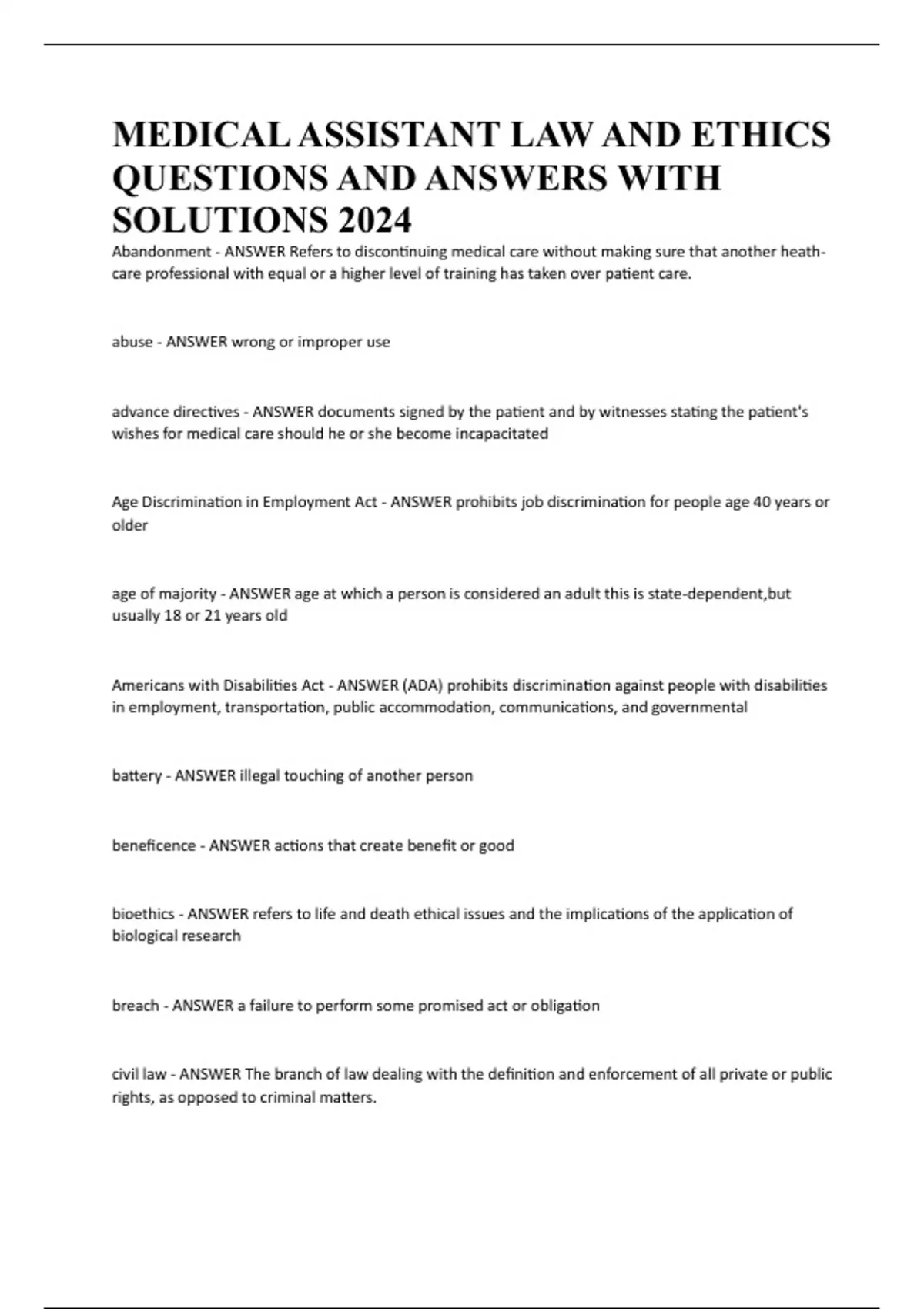 MEDICAL ASSISTANT LAW AND ETHICS QUESTIONS AND ANSWERS WITH SOLUTIONS 2024

Abandonment - ANSWER Refers to discontinuing medical care without making sure that another heath-care professional with equal or a higher level of training has taken over patient care.

abuse - ANSWER wrong or improper use

advance directives - ANSWER documents signed by the patient and by witnesses stating the patient's wishes for medical care should he or she become incapacitated

Age Discrimination in Employment Act - ANSWER prohibits job discrimination for people age 40 years or older

age of majority - ANSWER age at which a person is considered an adult this is state-dependent,but usually 18 or 21 years old

Americans with Disabilities Act - ANSWER (ADA) prohibits discrimination against people with disabilities in employment, transportation, public accommodation, communications, and governmental

battery - ANSWER illegal touching of another person

beneficence - ANSWER actions that create benefit or good

bioethics - ANSWER refers to life and death ethical issues and the implications of the application of biological research

breach - ANSWER a failure to perform some promised act or obligation

civil law - ANSWER The branch of law dealing with the definition and enforcement of all private or public rights, as opposed to criminal matters.